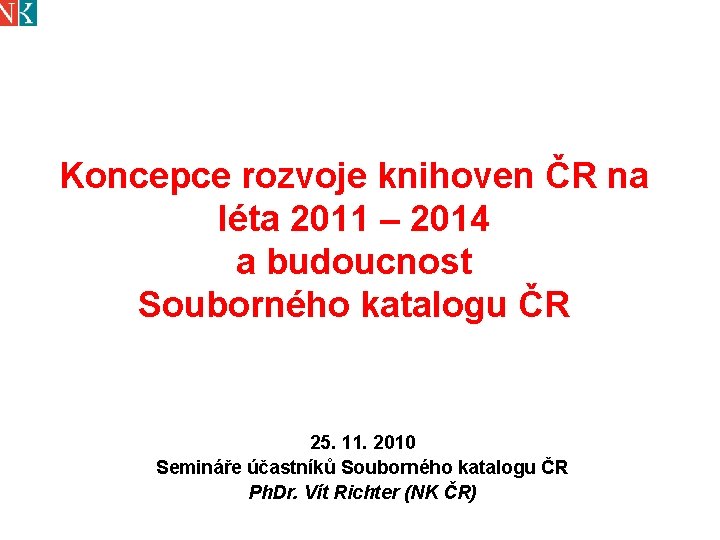 NK

Koncepce rozvoje knihoven ČR na léta 2011 – 2014
a budoucnost
Souborného katalogu ČR

25. 11. 2010
Semináře účastníků Souborného katalogu ČR
PhDr. Vít Richter (NK ČR)